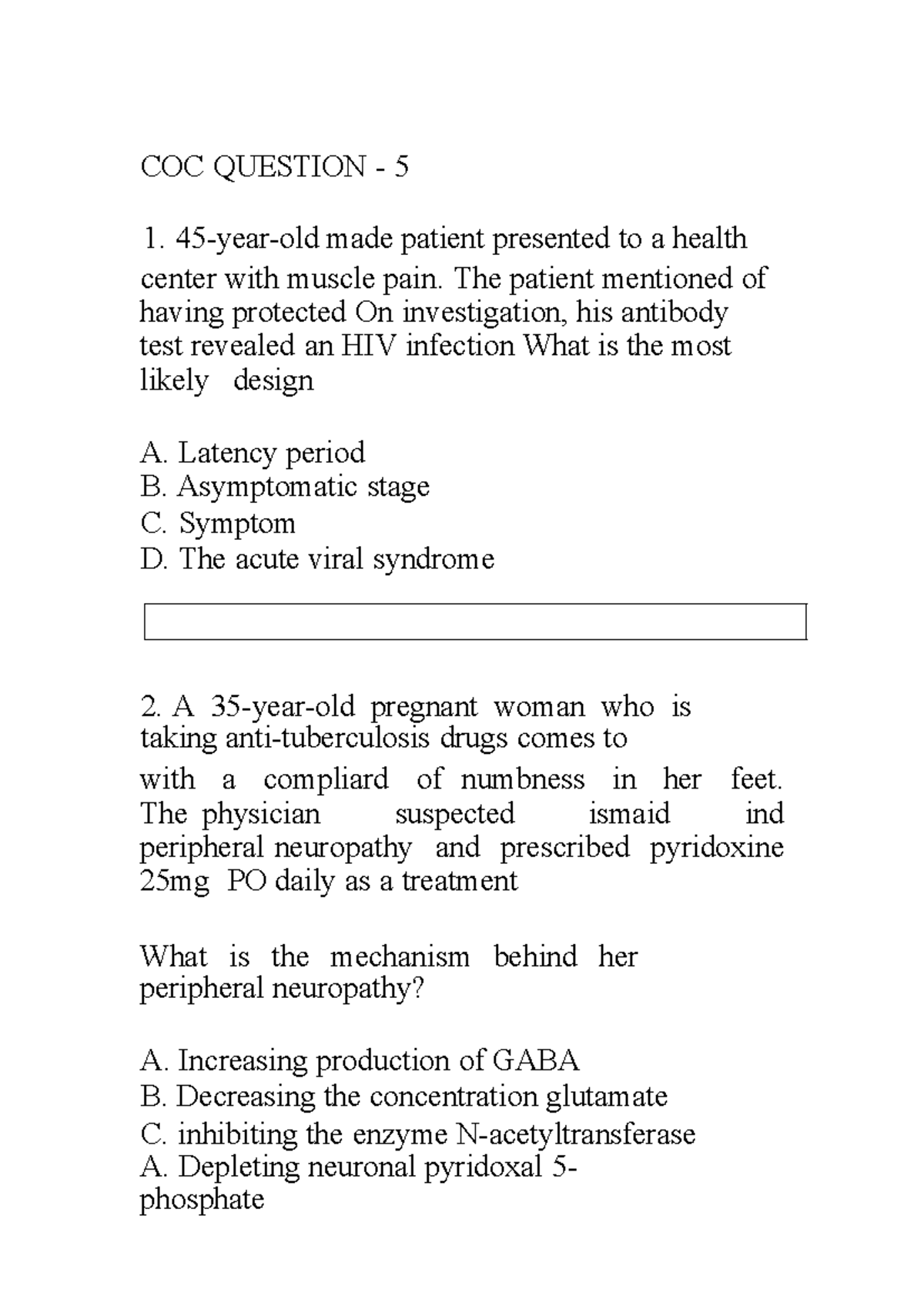 COC QUESTION - 5

1. 45-year-old made patient presented to a health center with muscle pain. The patient mentioned of having protected On investigation, his antibody test revealed an HIV infection What is the most likely design

A. Latency period
B. Asymptomatic stage
C. Symptom
D. The acute viral syndrome

2. A 35-year-old pregnant woman who is taking anti-tuberculosis drugs comes to with a compliard of numbness in her feet. The physician suspected ismaid ind peripheral neuropathy and prescribed pyridoxine 25mg PO daily as a treatment

What is the mechanism behind her peripheral neuropathy?

A. Increasing production of GABA
B. Decreasing the concentration glutamate
C. inhibiting the enzyme N-acetyltransferase
A. Depleting neuronal pyridoxal 5-phosphate